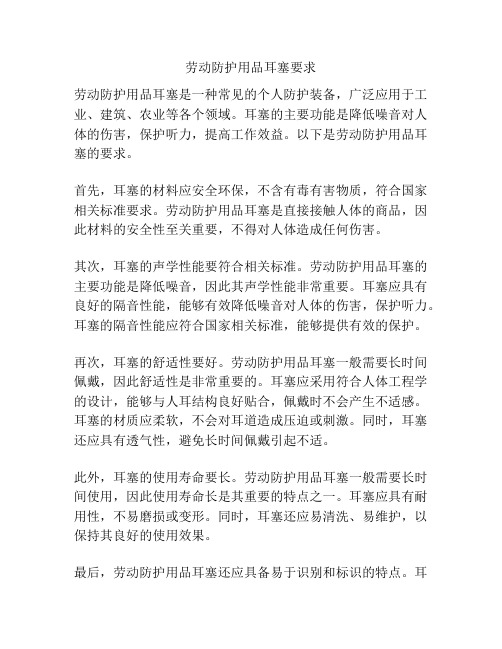 劳动防护用品耳塞要求

劳动防护用品耳塞是一种常见的个人防护装备，广泛应用于工业、建筑、农业等各个领域。耳塞的主要功能是降低噪音对人体的伤害，保护听力，提高工作效益。以下是劳动防护用品耳塞的要求。

首先，耳塞的材料应安全环保，不含有毒有害物质，符合国家相关标准要求。劳动防护用品耳塞是直接接触人体的商品，因此材料的安全性至关重要，不得对人体造成任何伤害。

其次，耳塞的声学性能要符合相关标准。劳动防护用品耳塞的主要功能是降低噪音，因此其声学性能非常重要。耳塞应具有良好的隔音性能，能够有效降低噪音对人体的伤害，保护听力。耳塞的隔音性能应符合国家相关标准，能够提供有效的保护。

再次，耳塞的舒适性要好。劳动防护用品耳塞一般需要长时间佩戴，因此舒适性是非常重要的。耳塞应采用符合人体工程学的设计，能够与人耳结构良好贴合，佩戴时不会产生不适感。耳塞的材质应柔软，不会对耳道造成压迫或刺激。同时，耳塞还应具有透气性，避免长时间佩戴引起不适。

此外，耳塞的使用寿命要长。劳动防护用品耳塞一般需要长时间使用，因此使用寿命长是其重要的特点之一。耳塞应具有耐用性，不易磨损或变形。同时，耳塞还应易清洗、易维护，以保持其良好的使用效果。

最后，劳动防护用品耳塞还应具备易于识别和标识的特点。耳